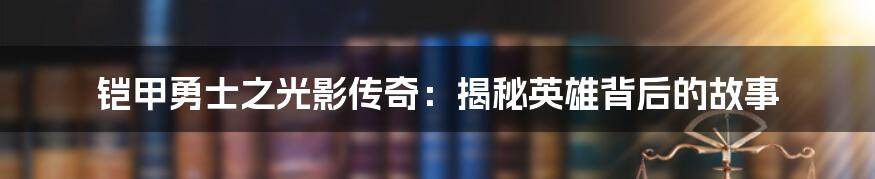 铠甲勇士之光影传奇：揭秘英雄背后的故事